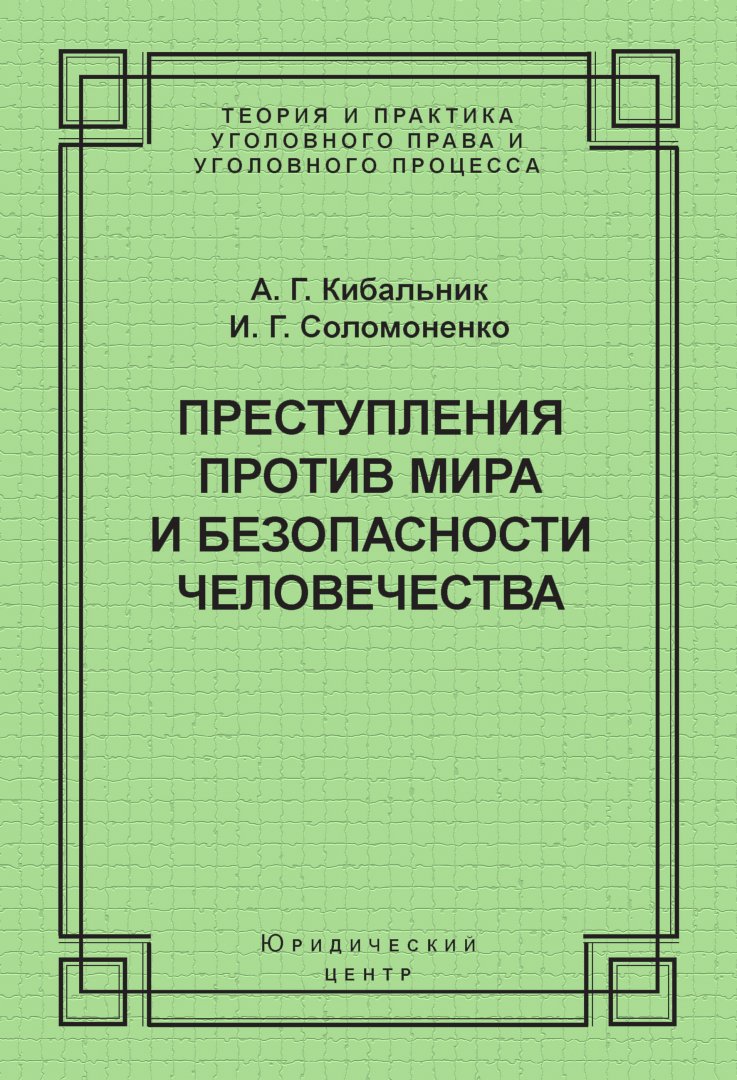 ТЕОРИЯ И ПРАКТИКА
УГОЛОВНОГО ПРАВА И
УГОЛОВНОГО ПРОЦЕССА

А. Г. Кибальник
И. Г. Соломоненко

ПРЕСТУПЛЕНИЯ
ПРОТИВ МИРА
И БЕЗОПАСНОСТИ
ЧЕЛОВЕЧЕСТВА

Юридический
центр